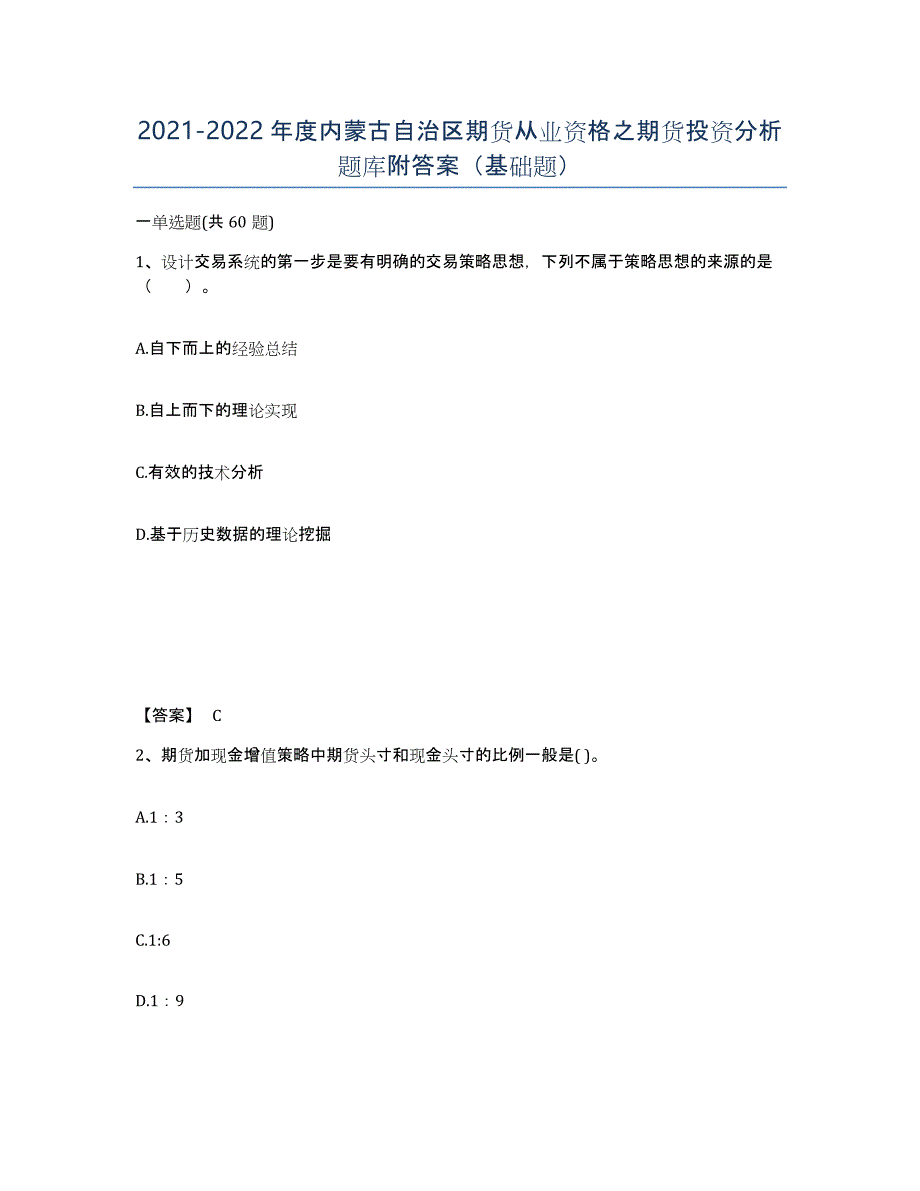 2021-2022年度内蒙古自治区期货从业资格之期货投资分析题库附答案（基础题）

一单选题(共60题)

1、设计交易系统的第一步是要有明确的交易策略思想，下列不属于策略思想的来源的是（　）。

A.自下而上的经验总结

B.自上而下的理论实现

C.有效的技术分析

D.基于历史数据的理论挖掘

【答案】 C

2、期货加现金增值策略中期货头寸和现金头寸的比例一般是( )。

A.1：3

B.1：5

C.1:6

D.1：9